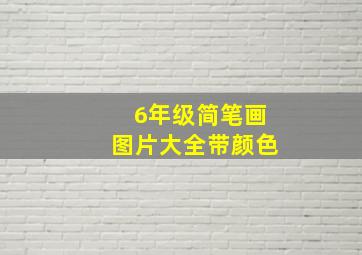 6年级简笔画
图片大全带颜色